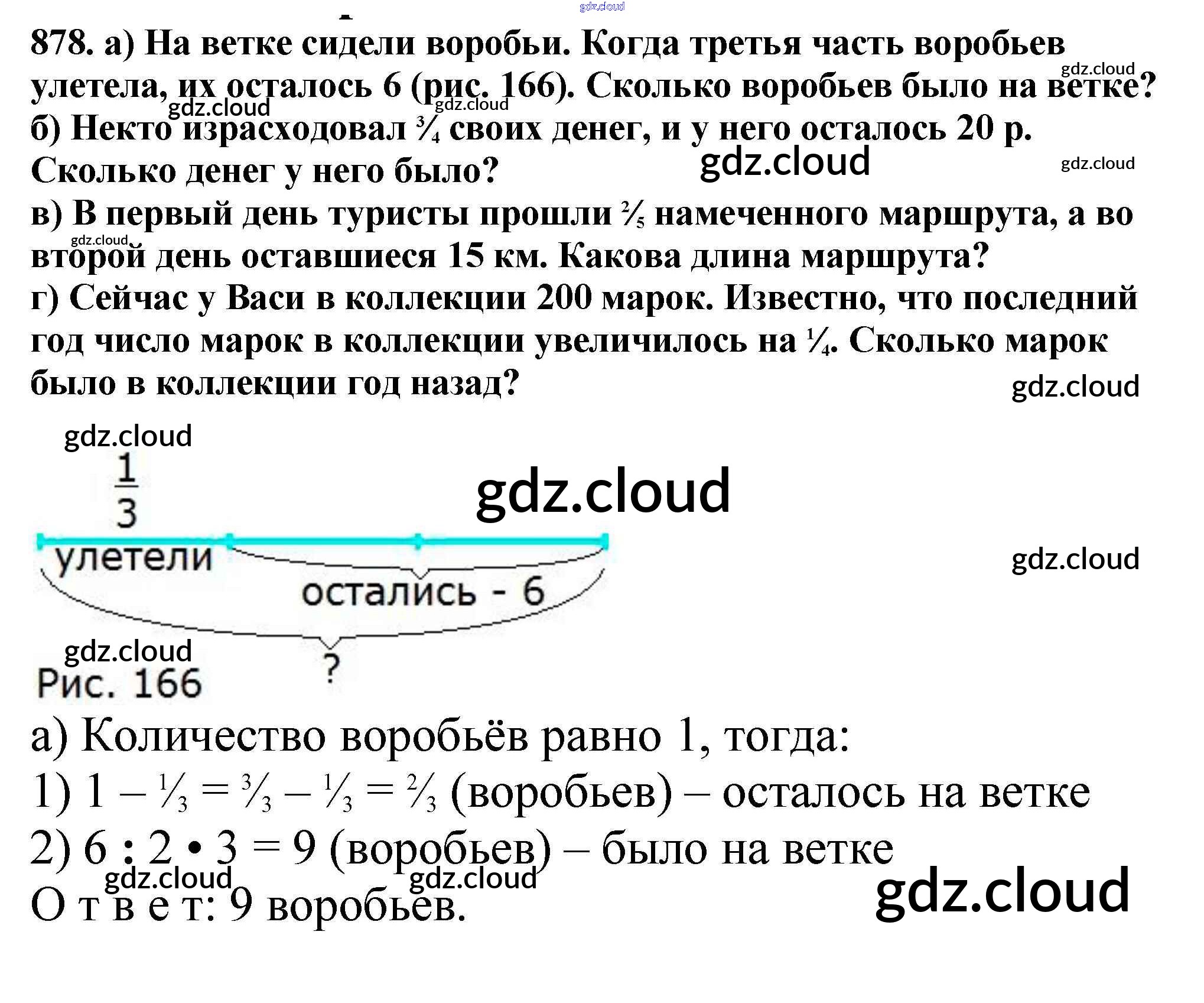 878. а) На ветке сидели воробьи. Когда третья часть воробьев улетела, их осталось 6 (рис. 166). Сколько воробьев было на ветке?

б) Некто израсходовал $\frac{3}{4}$ своих денег, и у него осталось 20 р. Сколько денег у него было?

в) В первый день туристы прошли $\frac{2}{5}$ намеченного маршрута, а во второй день оставшиеся 15 км. Какова длина маршрута?

г) Сейчас у Васи в коллекции 200 марок. Известно, что последний год число марок в коллекции увеличилось на $\frac{1}{4}$. Сколько марок было в коллекции год назад?

$\frac{1}{3}$

улетели

остались - 6

?

Рис. 166

а) Количество воробьёв равно 1, тогда:

1) $1 - \frac{1}{3} = \frac{3}{3} - \frac{1}{3} = \frac{2}{3}$ (воробьев) – осталось на ветке

2) $6 : 2 \cdot 3 = 9$ (воробьев) – было на ветке

О т в е т: 9 воробьев.

gdz.cloud